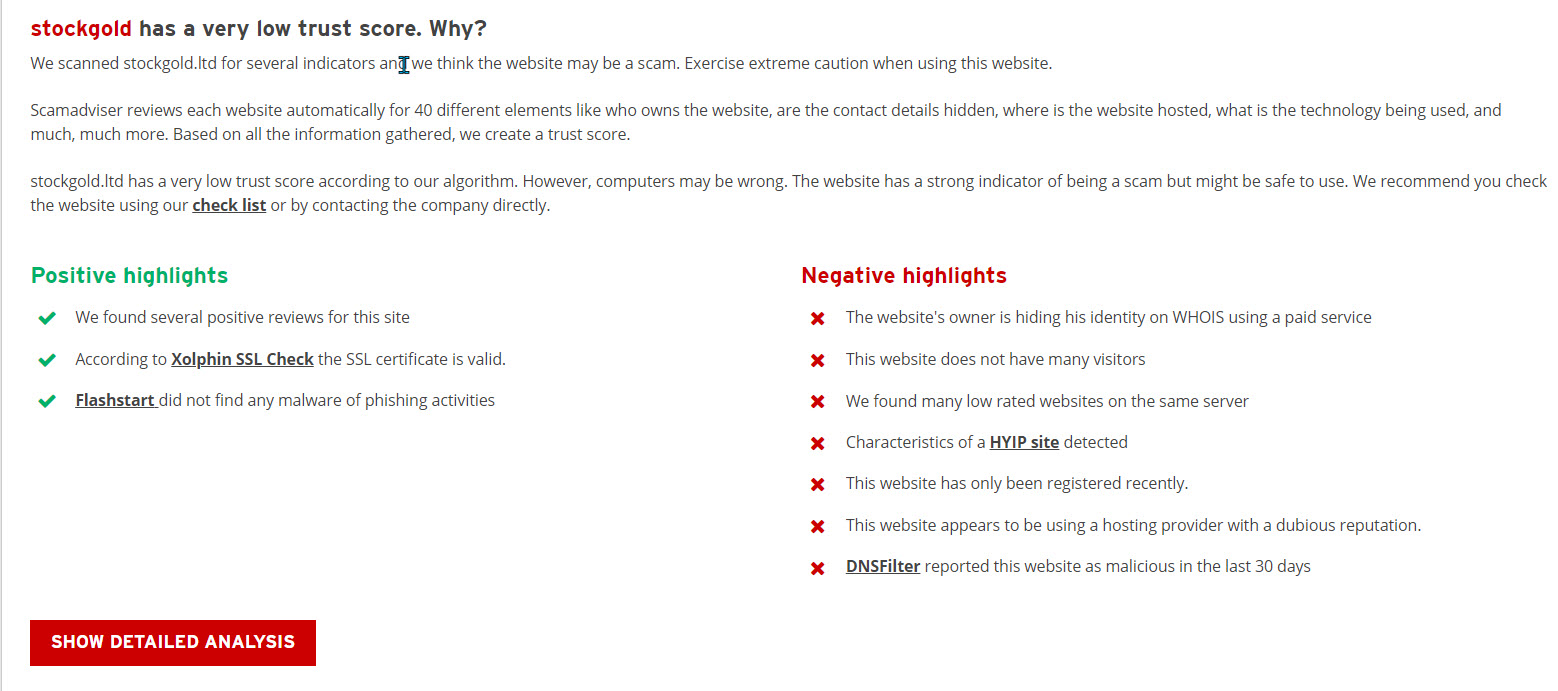 stockgold has a very low trust score. Why?

We scanned stockgold.ltd for several indicators and we think the website may be a scam. Exercise extreme caution when using this website.

Scamadviser reviews each website automatically for 40 different elements like who owns the website, are the contact details hidden, where is the website hosted, what is the technology being used, and much, much more. Based on all the information gathered, we create a trust score.

stockgold.ltd has a very low trust score according to our algorithm. However, computers may be wrong. The website has a strong indicator of being a scam but might be safe to use. We recommend you check the website using our check list or by contacting the company directly.

Positive highlights

We found several positive reviews for this site

According to Xolphin SSL Check the SSL certificate is valid.

Flashstart did not find any malware of phishing activities

Negative highlights

The website's owner is hiding his identity on WHOIS using a paid service

This website does not have many visitors

We found many low rated websites on the same server

Characteristics of a HYIP site detected

This website has only been registered recently.

This website appears to be using a hosting provider with a dubious reputation.

DNSFilter reported this website as malicious in the last 30 days

SHOW DETAILED ANALYSIS